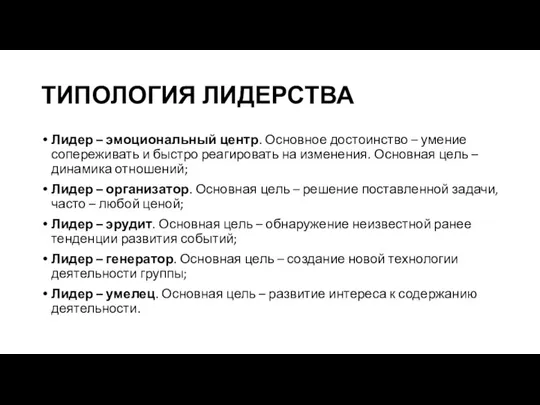 ТИПОЛОГИЯ ЛИДЕРСТВА

• Лидер – эмоциональный центр. Основное достоинство – умение сопереживать и быстро реагировать на изменения. Основная цель – динамика отношений;

• Лидер – организатор. Основная цель – решение поставленной задачи, часто – любой ценой;

• Лидер – эрудит. Основная цель – обнаружение неизвестной ранее тенденции развития событий;

• Лидер – генератор. Основная цель – создание новой технологии деятельности группы;

• Лидер – умелец. Основная цель – развитие интереса к содержанию деятельности.